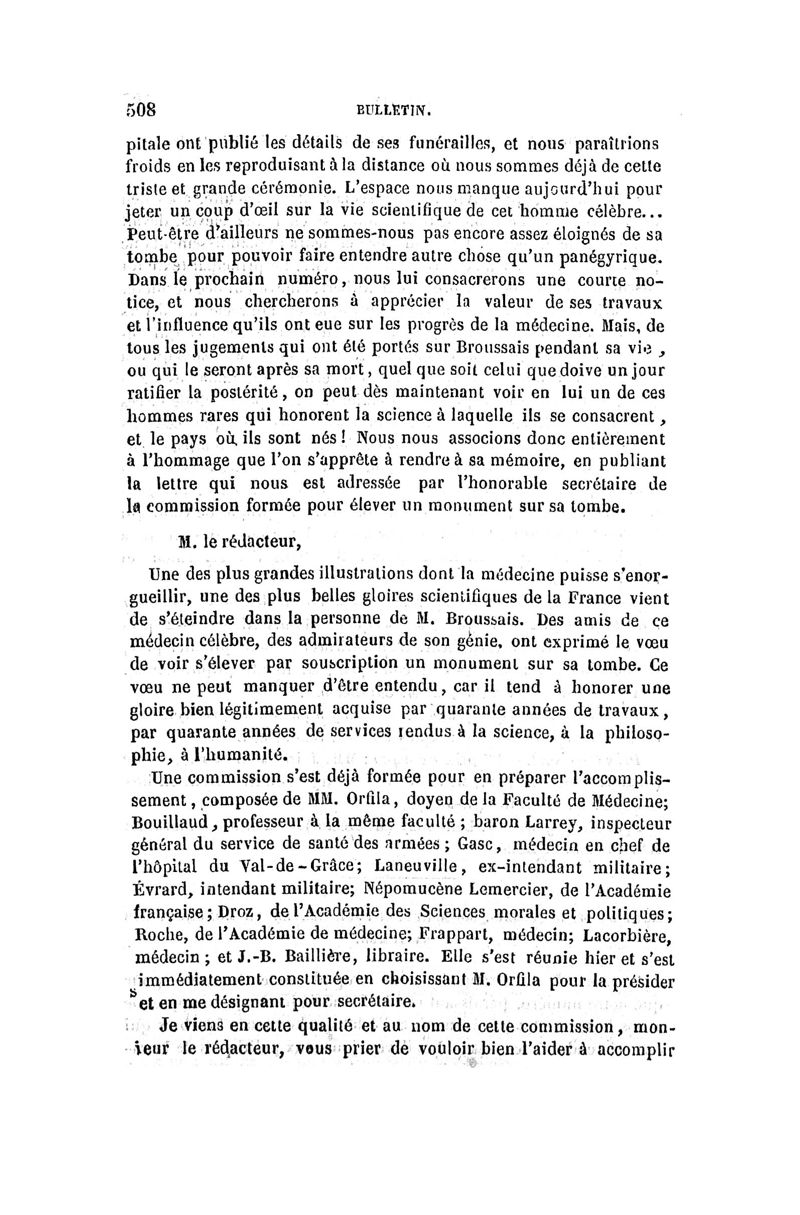 508 BULLETIN.

pitale ont publié les détails de ses funérailles, et nous paraîtrions froids en les reproduisant à la distance où nous sommes déjà de cette triste et grande cérémonie. L'espace nous manque aujourd'hui pour jeter un coup d'œil sur la vie scientifique de cet homme célèbre... Peut-être d'ailleurs ne sommes-nous pas encore assez éloignés de sa tombe pour pouvoir faire entendre autre chose qu'un panégyrique. Dans le prochain numéro, nous lui consacrerons une courte notice, et nous chercherons à apprécier la valeur de ses travaux et l'influence qu'ils ont eue sur les progrès de la médecine. Mais, de tous les jugements qui ont été portés sur Broussais pendant sa vie, ou qui le seront après sa mort, quel que soit celui que doive un jour ratifier la postérité, on peut dès maintenant voir en lui un de ces hommes rares qui honorent la science à laquelle ils se consacrent, et le pays où ils sont nés! Nous nous associons donc entièrement à l'hommage que l'on s'apprête à rendre à sa mémoire, en publiant la lettre qui nous est adressée par l'honorable secrétaire de la commission formée pour élever un monument sur sa tombe.

M. le rédacteur,

Une des plus grandes illustrations dont la médecine puisse s'enorgueillir, une des plus belles gloires scientifiques de la France vient de s'éteindre dans la personne de M. Broussais. Des amis de ce médecin célèbre, des admirateurs de son génie, ont exprimé le vœu de voir s'élever par souscription un monument sur sa tombe. Ce vœu ne peut manquer d'être entendu, car il tend à honorer une gloire bien légitimement acquise par quarante années de travaux, par quarante années de services rendus à la science, à la philosophie, à l'humanité.

Une commission s'est déjà formée pour en préparer l'accomplissement, composée de MM. Orfila, doyen de la Faculté de Médecine; Bouillaud, professeur à la même faculté; baron Larrey, inspecteur général du service de santé des armées; Gasc, médecin en chef de l'hôpital du Val-de-Grâce; Laneuville, ex-intendant militaire; Évrard, intendant militaire; Népomucène Lemercier, de l'Académie française; Droz, de l'Académie des Sciences morales et politiques; Roche, de l'Académie de médecine; Frappart, médecin; Lacorbière, médecin; et J.-B. Baillière, libraire. Elle s'est réunie hier et s'est immédiatement constituée en choisissant M. Orfila pour la présider et en me désignant pour secrétaire.

Je viens en cette qualité et au nom de cette commission, monsieur le rédacteur, vous prier de vouloir bien l'aider à accomplir